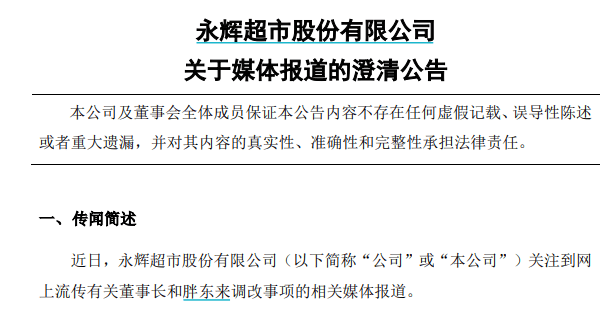 永辉超市股份有限公司
关于媒体报道的澄清公告

本公司及董事会全体成员保证本公告内容不存在任何虚假记载、误导性陈述或者重大遗漏，并对其内容的真实性、准确性和完整性承担法律责任。

一、传闻简述

近日，永辉超市股份有限公司（以下简称“公司”或“本公司”）关注到网上流传有关董事长和胖东来调改事项的相关媒体报道。